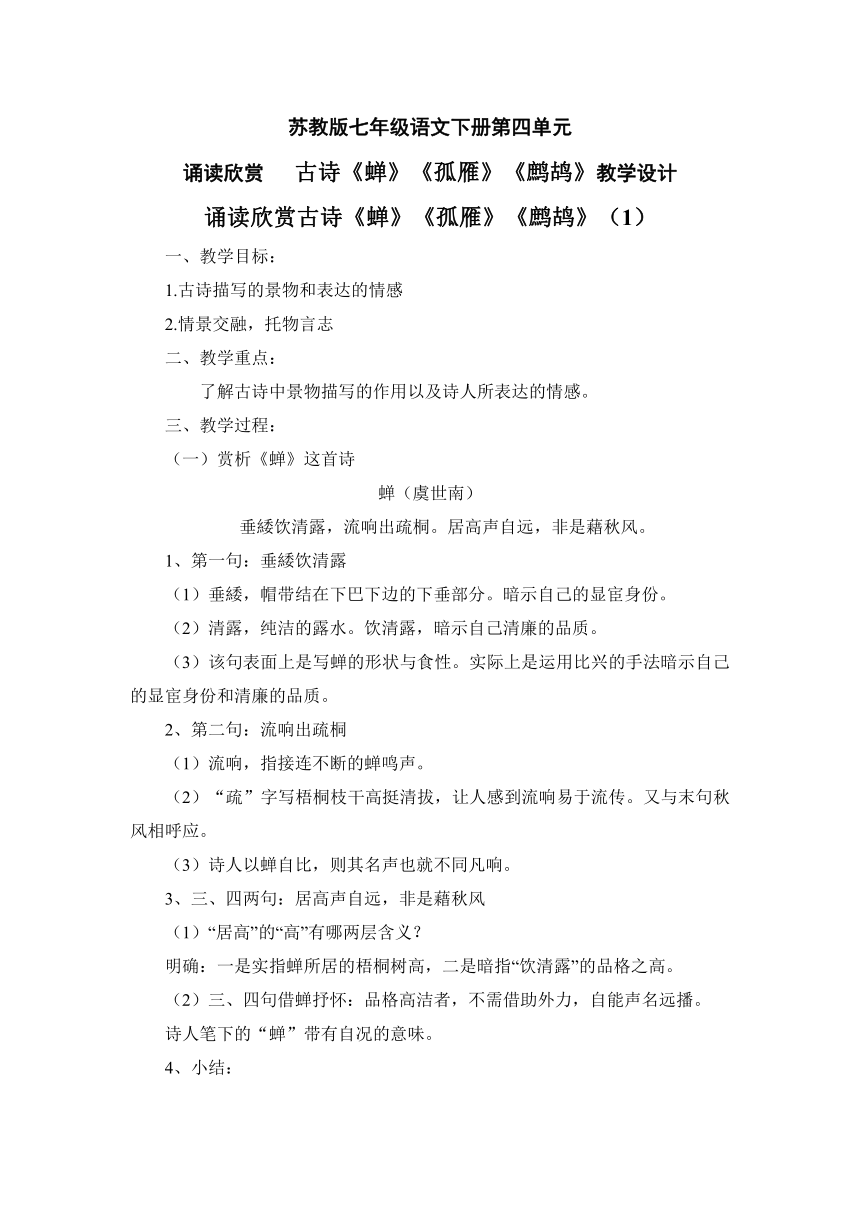 苏教版七年级语文下册第四单元

诵读欣赏　古诗《蝉》《孤雁》《鹧鸪》教学设计

诵读欣赏古诗《蝉》《孤雁》《鹧鸪》（1）

一、教学目标：

1.古诗描写的景物和表达的情感

2.情景交融，托物言志

二、教学重点：

了解古诗中景物描写的作用以及诗人所表达的情感。

三、教学过程：

（一）赏析《蝉》这首诗

蝉（虞世南）

垂緌饮清露，流响出疏桐。居高声自远，非是藉秋风。

1、第一句：垂緌饮清露

（1）垂緌，帽带结在下巴下边的下垂部分。暗示自己的显宦身份。

（2）清露，纯洁的露水。饮清露，暗示自己清廉的品质。

（3）该句表面上是写蝉的形状与食性。实际上是运用比兴的手法暗示自己的显宦身份和清廉的品质。

2、第二句：流响出疏桐

（1）流响，指接连不断的蝉鸣声。

（2）“疏”字写梧桐枝干高挺清拔，让人感到流响易于流传。又与末句秋风相呼应。

（3）诗人以蝉自比，则其名声也就不同凡响。

3、三、四两句：居高声自远，非是藉秋风

（1）“居高”的“高”有哪两层含义？

明确：一是实指蝉所居的梧桐树高，二是暗指“饮清露”的品格之高。

（2）三、四句借蝉抒怀：品格高洁者，不需借助外力，自能声名远播。

诗人笔下的“蝉”带有自况的意味。

4、小结：